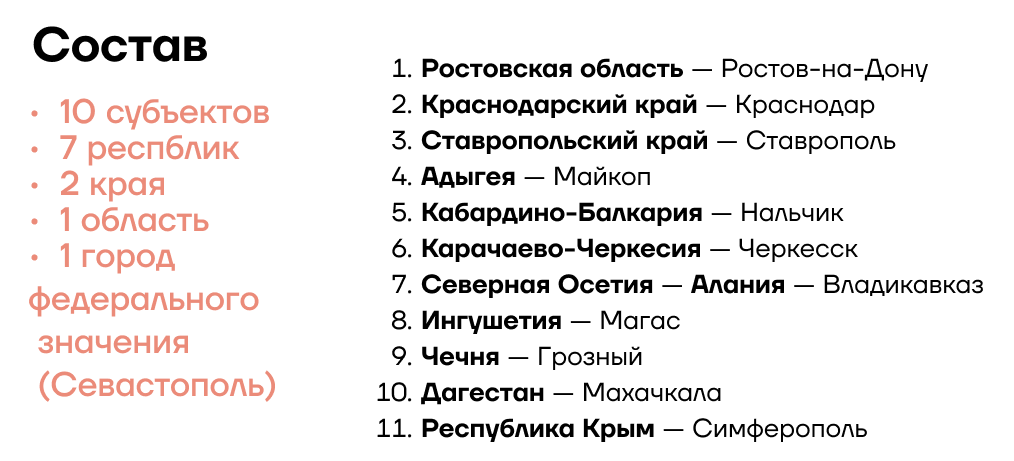 Состав

• 10 субъектов
• 7 респблик
• 2 края
• 1 область
• 1 город федерального значения (Севастополь)

1. Ростовская область — Ростов-на-Дону
2. Краснодарский край — Краснодар
3. Ставропольский край — Ставрополь
4. Адыгея — Майкоп
5. Кабардино-Балкария — Нальчик
6. Карачаево-Черкесия — Черкесск
7. Северная Осетия — Алания — Владикавказ
8. Ингушетия — Магас
9. Чечня — Грозный
10. Дагестан — Махачкала
11. Республика Крым — Симферополь